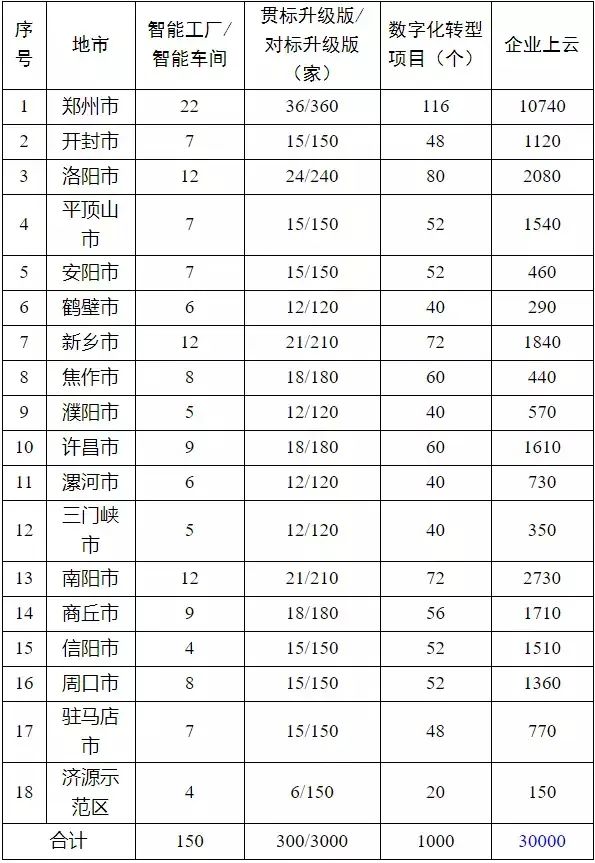 | 序号 | 地市 | 智能工厂/智能车间 | 贯标升级版/对标升级版（家） | 数字化转型项目（个） | 企业上云 |
|---|---|---|---|---|---|
| 1 | 郑州市 | 22 | 36/360 | 116 | 10740 |
| 2 | 开封市 | 7 | 15/150 | 48 | 1120 |
| 3 | 洛阳市 | 12 | 24/240 | 80 | 2080 |
| 4 | 平顶山市 | 7 | 15/150 | 52 | 1540 |
| 5 | 安阳市 | 7 | 15/150 | 52 | 460 |
| 6 | 鹤壁市 | 6 | 12/120 | 40 | 290 |
| 7 | 新乡市 | 12 | 21/210 | 72 | 1840 |
| 8 | 焦作市 | 8 | 18/180 | 60 | 440 |
| 9 | 濮阳市 | 5 | 12/120 | 40 | 570 |
| 10 | 许昌市 | 9 | 18/180 | 60 | 1610 |
| 11 | 漯河市 | 6 | 12/120 | 40 | 730 |
| 12 | 三门峡市 | 5 | 12/120 | 40 | 350 |
| 13 | 南阳市 | 12 | 21/210 | 72 | 2730 |
| 14 | 商丘市 | 9 | 18/180 | 56 | 1710 |
| 15 | 信阳市 | 4 | 15/150 | 52 | 1510 |
| 16 | 周口市 | 8 | 15/150 | 52 | 1360 |
| 17 | 驻马店市 | 7 | 15/150 | 48 | 770 |
| 18 | 济源示范区 | 4 | 6/150 | 20 | 150 |
| 合计 | | 150 | 300/3000 | 1000 | 30000 |